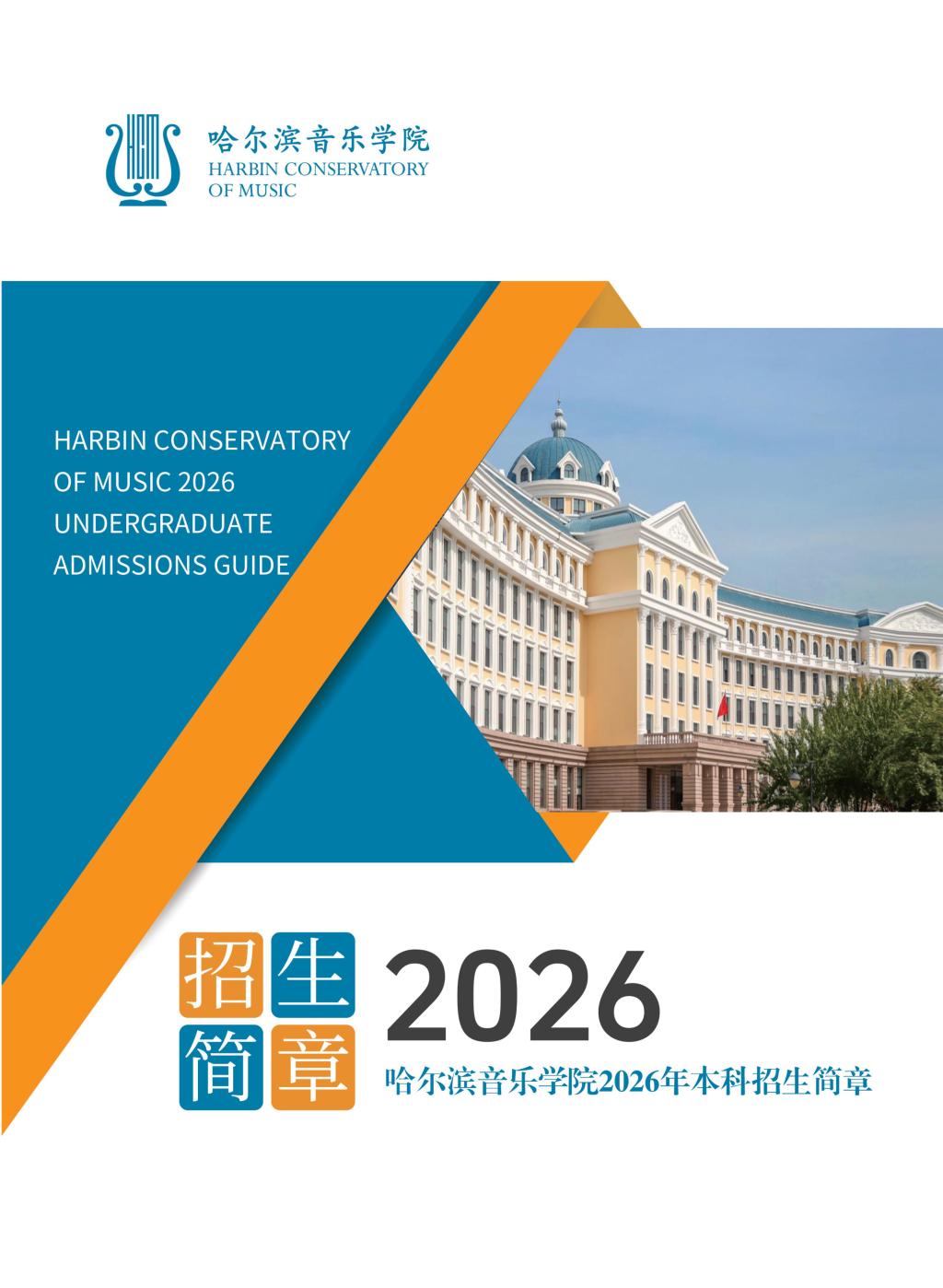 哈尔滨音乐学院
HARBIN CONSERVATORY
OF MUSIC

HARBIN CONSERVATORY
OF MUSIC 2026
UNDERGRADUATE
ADMISSIONS GUIDE

招生
简章

2026

哈尔滨音乐学院2026年本科招生简章